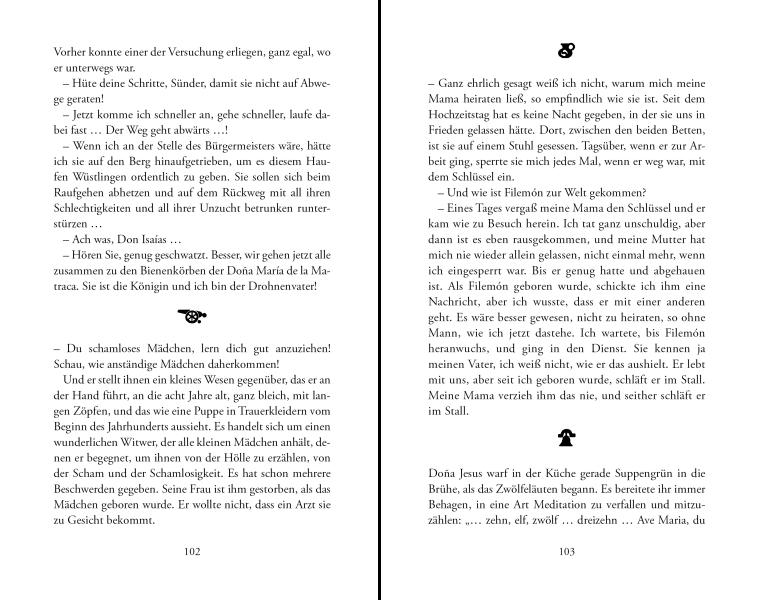 Vorher konnte einer der Versuchung erliegen, ganz egal, wo er unterwegs war.

– Hüte deine Schritte, Sünder, damit sie nicht auf Abwege geraten!

– Jetzt komme ich schneller an, gehe schneller, laufe dabei fast … Der Weg geht abwärts …!

– Wenn ich an der Stelle des Bürgermeisters wäre, hätte ich sie auf den Berg hinaufgetrieben, um es diesem Haufen Wüstlingen ordentlich zu geben. Sie sollen sich beim Raufgehen abhetzen und auf dem Rückweg mit all ihren Schlechtigkeiten und all ihrer Unzucht betrunken runterstürzen …

– Ach was, Don Isaías …

– Hören Sie, genug geschwatzt. Besser, wir gehen jetzt alle zusammen zu den Bienenkörben der Doña María de la Matraca. Sie ist die Königin und ich bin der Drohnenvater!

– Du schamloses Mädchen, lern dich gut anzuziehen! Schau, wie anständige Mädchen daherkommen!

Und er stellt ihnen ein kleines Wesen gegenüber, das er an der Hand führt, an die acht Jahre alt, ganz bleich, mit langen Zöpfen, und das wie eine Puppe in Trauerkleidern vom Beginn des Jahrhunderts aussieht. Es handelt sich um einen wunderlichen Witwer, der alle kleinen Mädchen anhält, denen er begegnet, um ihnen von der Hölle zu erzählen, von der Scham und der Schamlosigkeit. Es hat schon mehrere Beschwerden gegeben. Seine Frau ist ihm gestorben, als das Mädchen geboren wurde. Er wollte nicht, dass ein Arzt sie zu Gesicht bekommt.

102

– Ganz ehrlich gesagt weiß ich nicht, warum mich meine Mama heiraten ließ, so empfindlich wie sie ist. Seit dem Hochzeitstag hat es keine Nacht gegeben, in der sie uns in Frieden gelassen hätte. Dort, zwischen den beiden Betten, ist sie auf einem Stuhl gesessen. Tagsüber, wenn er zur Arbeit ging, sperrte sie mich jedes Mal, wenn er weg war, mit dem Schlüssel ein.

– Und wie ist Filemón zur Welt gekommen?

– Eines Tages vergaß meine Mama den Schlüssel und er kam wie zu Besuch herein. Ich tat ganz unschuldig, aber dann ist es eben rausgekommen, und meine Mutter hat mich nie wieder allein gelassen, nicht einmal mehr, wenn ich eingesperrt war. Bis er genug hatte und abgehauen ist. Als Filemón geboren wurde, schickte ich ihm eine Nachricht, aber ich wusste, dass er mit einer anderen geht. Es wäre besser gewesen, nicht zu heiraten, so ohne Mann, wie ich jetzt dastehe. Ich wartete, bis Filemón heranwuchs, und ging in den Dienst. Sie kennen ja meinen Vater, ich weiß nicht, wie er das aushielt. Er lebt mit uns, aber seit ich geboren wurde, schläft er im Stall. Meine Mama verzieh ihm das nie, und seither schläft er im Stall.

Doña Jesus warf in der Küche gerade Suppengrün in die Brühe, als das Zwölfeläuten begann. Es bereitete ihr immer Behagen, in eine Art Meditation zu verfallen und mitzuzählen: „… zehn, elf, zwölf … dreizehn … Ave Maria, du

103